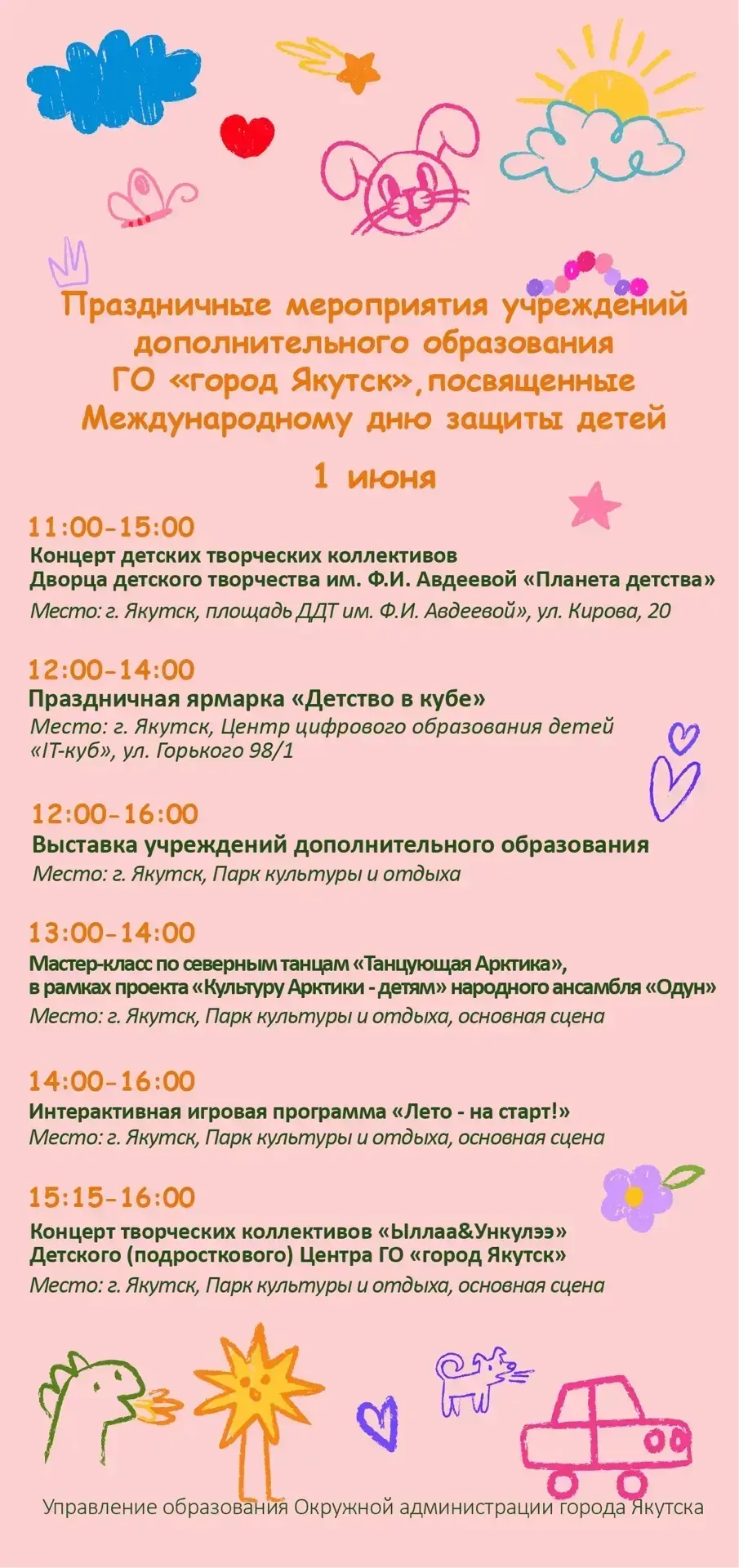 Праздничные мероприятия учреждений дополнительного образования ГО «город Якутск», посвященные Международному дню защиты детей

1 июня

11:00-15:00
Концерт детских творческих коллективов Дворца детского творчества им. Ф.И. Авдеевой «Планета детства»
Место: г. Якутск, площадь ДДТ им. Ф.И. Авдеевой», ул. Кирова, 20

12:00-14:00
Праздничная ярмарка «Детство в кубе»
Место: г. Якутск, Центр цифрового образования детей «IT-куб», ул. Горького 98/1

12:00-16:00
Выставка учреждений дополнительного образования
Место: г. Якутск, Парк культуры и отдыха

13:00-14:00
Мастер-класс по северным танцам «Танцующая Арктика», в рамках проекта «Культуру Арктики - детям» народного ансамбля «Одун»
Место: г. Якутск, Парк культуры и отдыха, основная сцена

14:00-16:00
Интерактивная игровая программа «Лето - на старт!»
Место: г. Якутск, Парк культуры и отдыха, основная сцена

15:15-16:00
Концерт творческих коллективов «Ыллаа&Ункулээ» Детского (подросткового) Центра ГО «город Якутск»
Место: г. Якутск, Парк культуры и отдыха, основная сцена

Управление образования Окружной администрации города Якутска